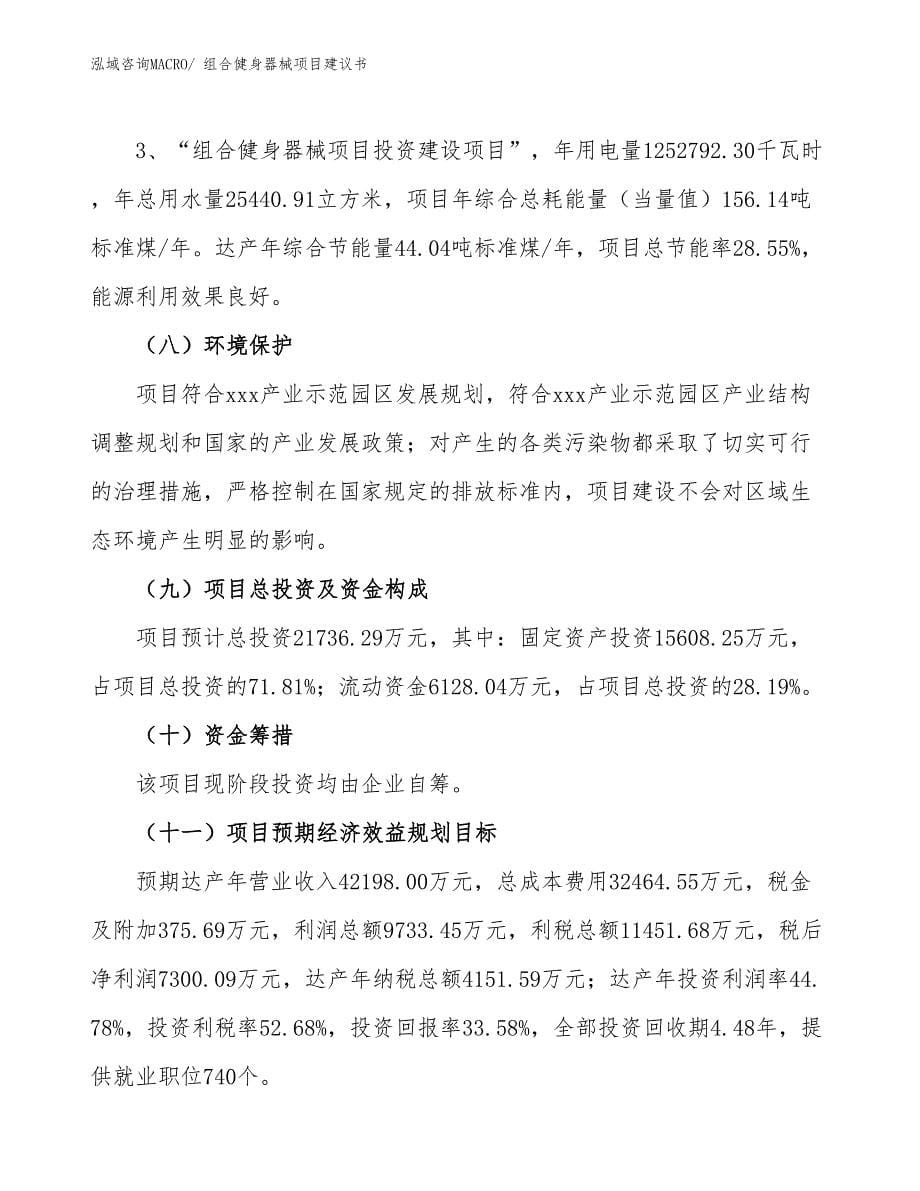 泓域咨询MACRO/ 组合健身器械项目建议书

3、“组合健身器械项目投资建设项目”，年用电量1252792.30千瓦时，年总用水量25440.91立方米，项目年综合总耗能量（当量值）156.14吨标准煤/年。达产年综合节能量44.04吨标准煤/年，项目总节能率28.55%，能源利用效果良好。

（八）环境保护

项目符合xxx产业示范园区发展规划，符合xxx产业示范园区产业结构调整规划和国家的产业发展政策；对产生的各类污染物都采取了切实可行的治理措施，严格控制在国家规定的排放标准内，项目建设不会对区域生态环境产生明显的影响。

（九）项目总投资及资金构成

项目预计总投资21736.29万元，其中：固定资产投资15608.25万元，占项目总投资的71.81%；流动资金6128.04万元，占项目总投资的28.19%。

（十）资金筹措

该项目现阶段投资均由企业自筹。

（十一）项目预期经济效益规划目标

预期达产年营业收入42198.00万元，总成本费用32464.55万元，税金及附加375.69万元，利润总额9733.45万元，利税总额11451.68万元，税后净利润7300.09万元，达产年纳税总额4151.59万元；达产年投资利润率44.78%，投资利税率52.68%，投资回报率33.58%，全部投资回收期4.48年，提供就业职位740个。